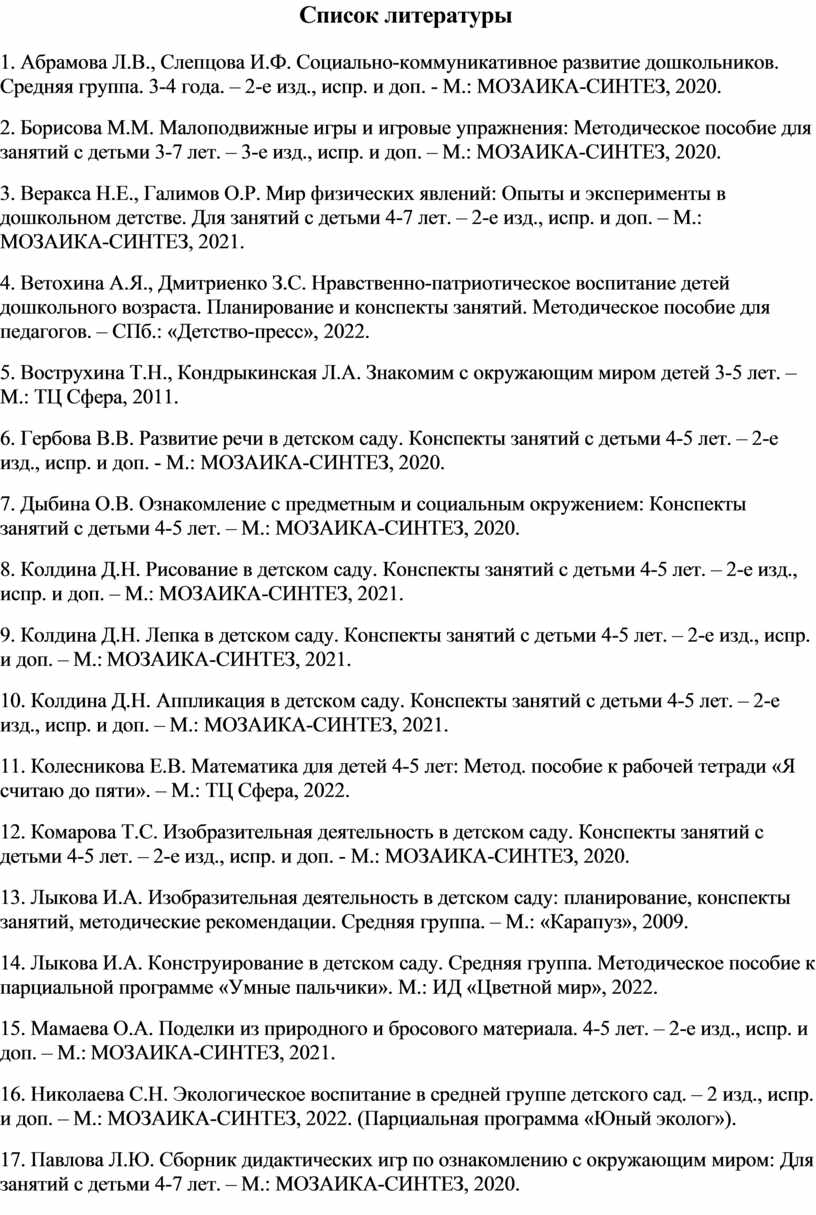 Список литературы

1. Абрамова Л.В., Слепцова И.Ф. Социально-коммуникативное развитие дошкольников. Средняя группа. 3-4 года. – 2-е изд., испр. и доп. - М.: МОЗАИКА-СИНТЕЗ, 2020.

2. Борисова М.М. Малоподвижные игры и игровые упражнения: Методическое пособие для занятий с детьми 3-7 лет. – 3-е изд., испр. и доп. – М.: МОЗАИКА-СИНТЕЗ, 2020.

3. Веракса Н.Е., Галимов О.Р. Мир физических явлений: Опыты и эксперименты в дошкольном детстве. Для занятий с детьми 4-7 лет. – 2-е изд., испр. и доп. – М.: МОЗАИКА-СИНТЕЗ, 2021.

4. Ветохина А.Я., Дмитриенко З.С. Нравственно-патриотическое воспитание детей дошкольного возраста. Планирование и конспекты занятий. Методическое пособие для педагогов. – СПб.: «Детство-пресс», 2022.

5. Вострухина Т.Н., Кондрыкинская Л.А. Знакомим с окружающим миром детей 3-5 лет. – М.: ТЦ Сфера, 2011.

6. Гербова В.В. Развитие речи в детском саду. Конспекты занятий с детьми 4-5 лет. – 2-е изд., испр. и доп. - М.: МОЗАИКА-СИНТЕЗ, 2020.

7. Дыбина О.В. Ознакомление с предметным и социальным окружением: Конспекты занятий с детьми 4-5 лет. – М.: МОЗАИКА-СИНТЕЗ, 2020.

8. Колдина Д.Н. Рисование в детском саду. Конспекты занятий с детьми 4-5 лет. – 2-е изд., испр. и доп. – М.: МОЗАИКА-СИНТЕЗ, 2021.

9. Колдина Д.Н. Лепка в детском саду. Конспекты занятий с детьми 4-5 лет. – 2-е изд., испр. и доп. – М.: МОЗАИКА-СИНТЕЗ, 2021.

10. Колдина Д.Н. Аппликация в детском саду. Конспекты занятий с детьми 4-5 лет. – 2-е изд., испр. и доп. – М.: МОЗАИКА-СИНТЕЗ, 2021.

11. Колесникова Е.В. Математика для детей 4-5 лет: Метод. пособие к рабочей тетради «Я считаю до пяти». – М.: ТЦ Сфера, 2022.

12. Комарова Т.С. Изобразительная деятельность в детском саду. Конспекты занятий с детьми 4-5 лет. – 2-е изд., испр. и доп. - М.: МОЗАИКА-СИНТЕЗ, 2020.

13. Лыкова И.А. Изобразительная деятельность в детском саду: планирование, конспекты занятий, методические рекомендации. Средняя группа. – М.: «Карапуз», 2009.

14. Лыкова И.А. Конструирование в детском саду. Средняя группа. Методическое пособие к парциальной программе «Умные пальчики». М.: ИД «Цветной мир», 2022.

15. Мамаева О.А. Поделки из природного и бросового материала. 4-5 лет. – 2-е изд., испр. и доп. – М.: МОЗАИКА-СИНТЕЗ, 2021.

16. Николаева С.Н. Экологическое воспитание в средней группе детского сад. – 2 изд., испр. и доп. – М.: МОЗАИКА-СИНТЕЗ, 2022. (Парциальная программа «Юный эколог»).

17. Павлова Л.Ю. Сборник дидактических игр по ознакомлению с окружающим миром: Для занятий с детьми 4-7 лет. – М.: МОЗАИКА-СИНТЕЗ, 2020.